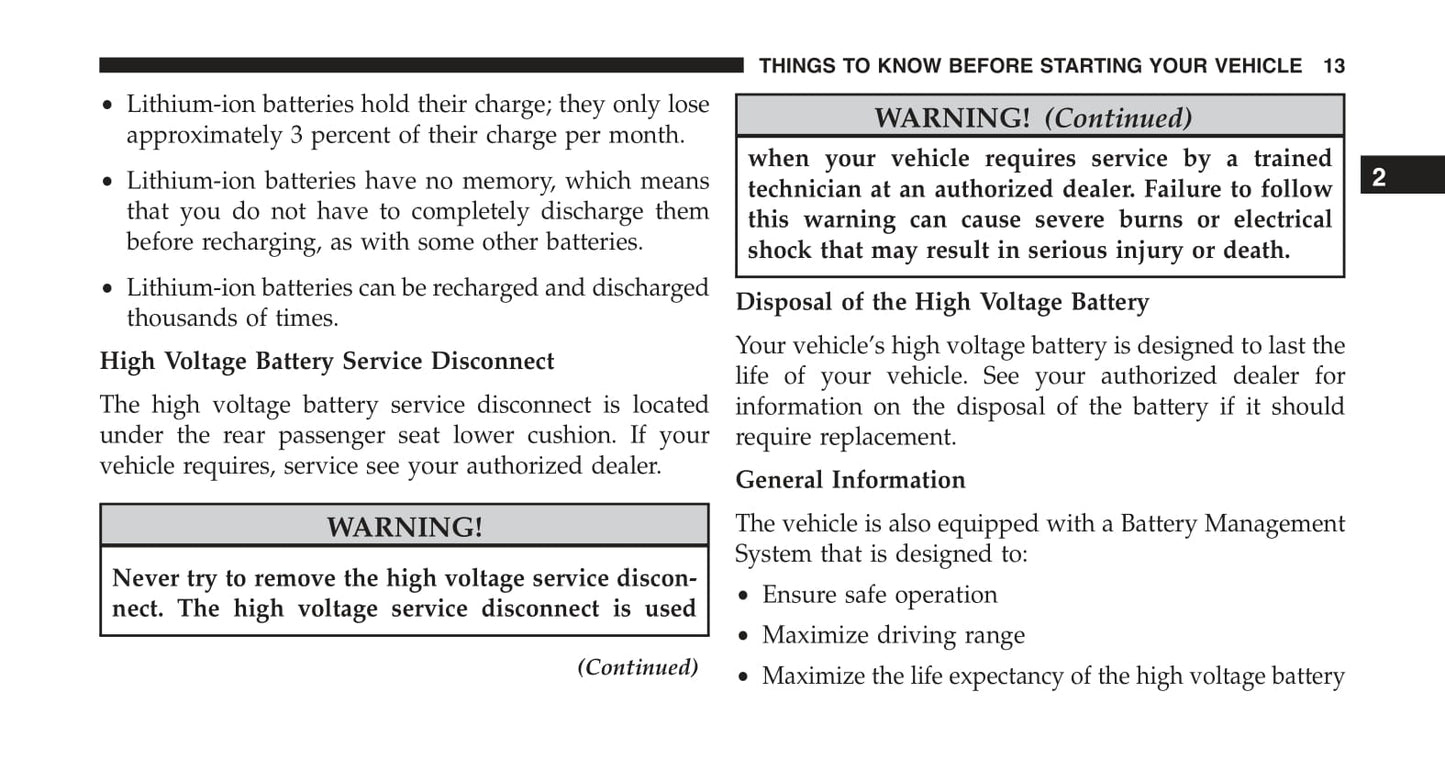 THINGS TO KNOW BEFORE STARTING YOUR VEHICLE 13

2

• Lithium-ion batteries hold their charge; they only lose approximately 3 percent of their charge per month.

• Lithium-ion batteries have no memory, which means that you do not have to completely discharge them before recharging, as with some other batteries.

• Lithium-ion batteries can be recharged and discharged thousands of times.

High Voltage Battery Service Disconnect

The high voltage battery service disconnect is located under the rear passenger seat lower cushion. If your vehicle requires, service see your authorized dealer.

WARNING!

Never try to remove the high voltage service disconnect. The high voltage service disconnect is used

(Continued)

WARNING! (Continued)

when your vehicle requires service by a trained technician at an authorized dealer. Failure to follow this warning can cause severe burns or electrical shock that may result in serious injury or death.

Disposal of the High Voltage Battery

Your vehicle's high voltage battery is designed to last the life of your vehicle. See your authorized dealer for information on the disposal of the battery if it should require replacement.

General Information

The vehicle is also equipped with a Battery Management System that is designed to:

• Ensure safe operation

• Maximize driving range

• Maximize the life expectancy of the high voltage battery